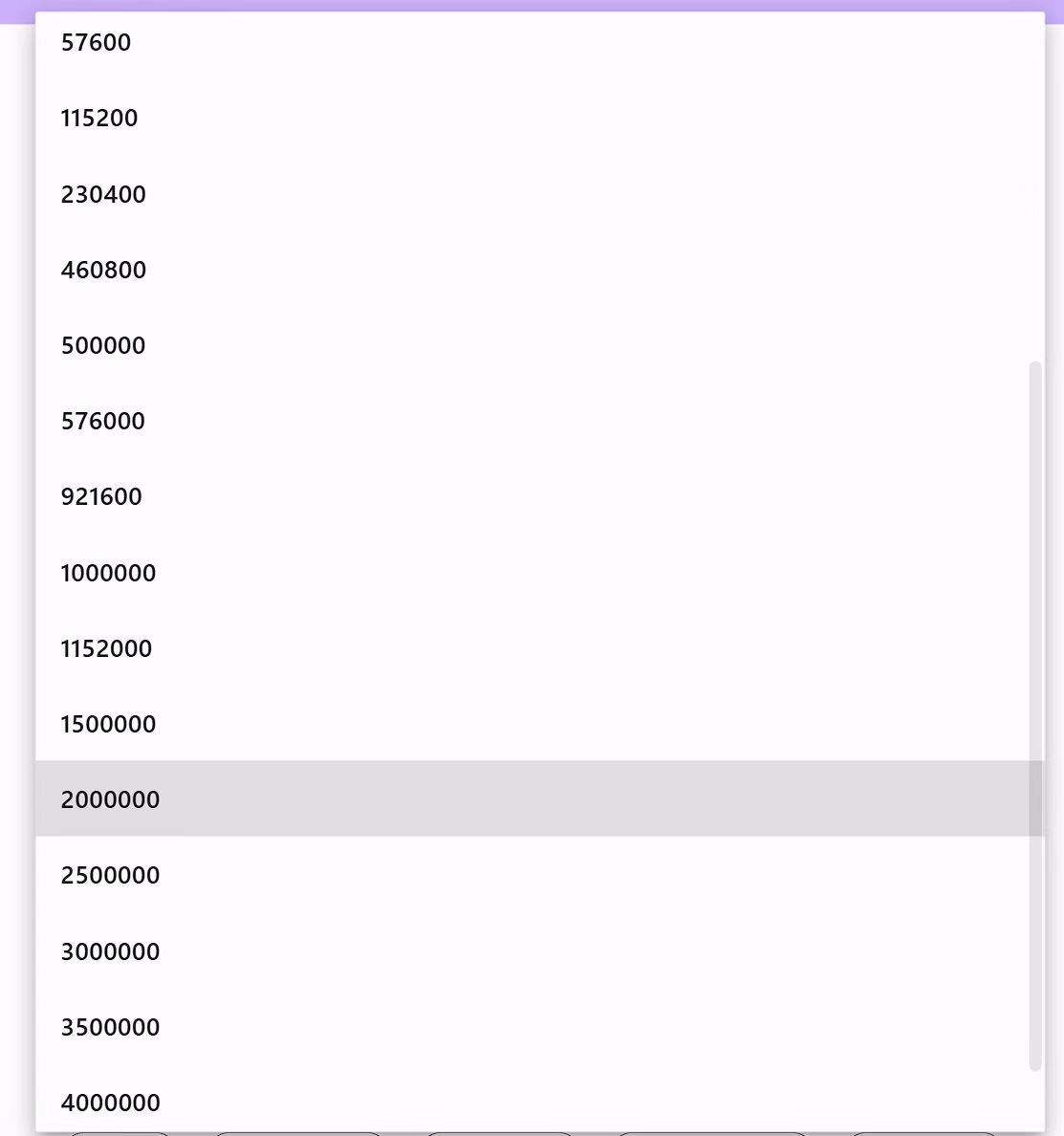 57600

115200

230400

460800

500000

576000

921600

1000000

1152000

1500000

2000000

2500000

3000000

3500000

4000000